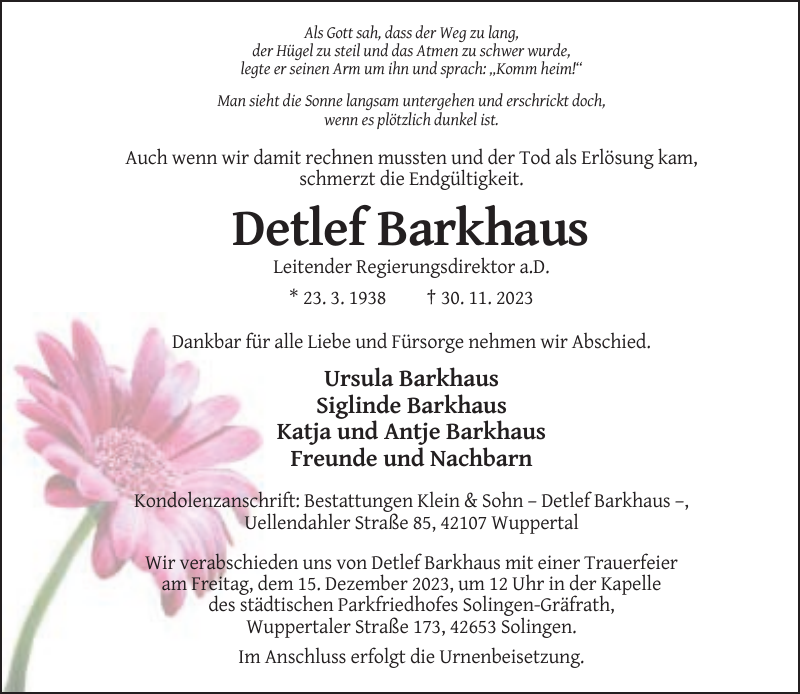 Als Gott sah, dass der Weg zu lang,
der Hügel zu steil und das Atmen zu schwer wurde,
legte er seinen Arm um ihn und sprach: „Komm heim!“

Man sieht die Sonne langsam untergehen und erschrickt doch,
wenn es plötzlich dunkel ist.

Auch wenn wir damit rechnen mussten und der Tod als Erlösung kam, schmerzt die Endgültigkeit.

Detlef Barkhaus

Leitender Regierungsdirektor a.D.

* 23. 3. 1938 † 30. 11. 2023

Dankbar für alle Liebe und Fürsorge nehmen wir Abschied.

Ursula Barkhaus
Siglinde Barkhaus
Katja und Antje Barkhaus
Freunde und Nachbarn

Kondolenzanschrift: Bestattungen Klein & Sohn – Detlef Barkhaus –,
Uellendahler Straße 85, 42107 Wuppertal

Wir verabschieden uns von Detlef Barkhaus mit einer Trauerfeier am Freitag, dem 15. Dezember 2023, um 12 Uhr in der Kapelle des städtischen Parkfriedhofes Solingen-Gräfrath, Wuppertaler Straße 173, 42653 Solingen.

Im Anschluss erfolgt die Urnenbeisetzung.